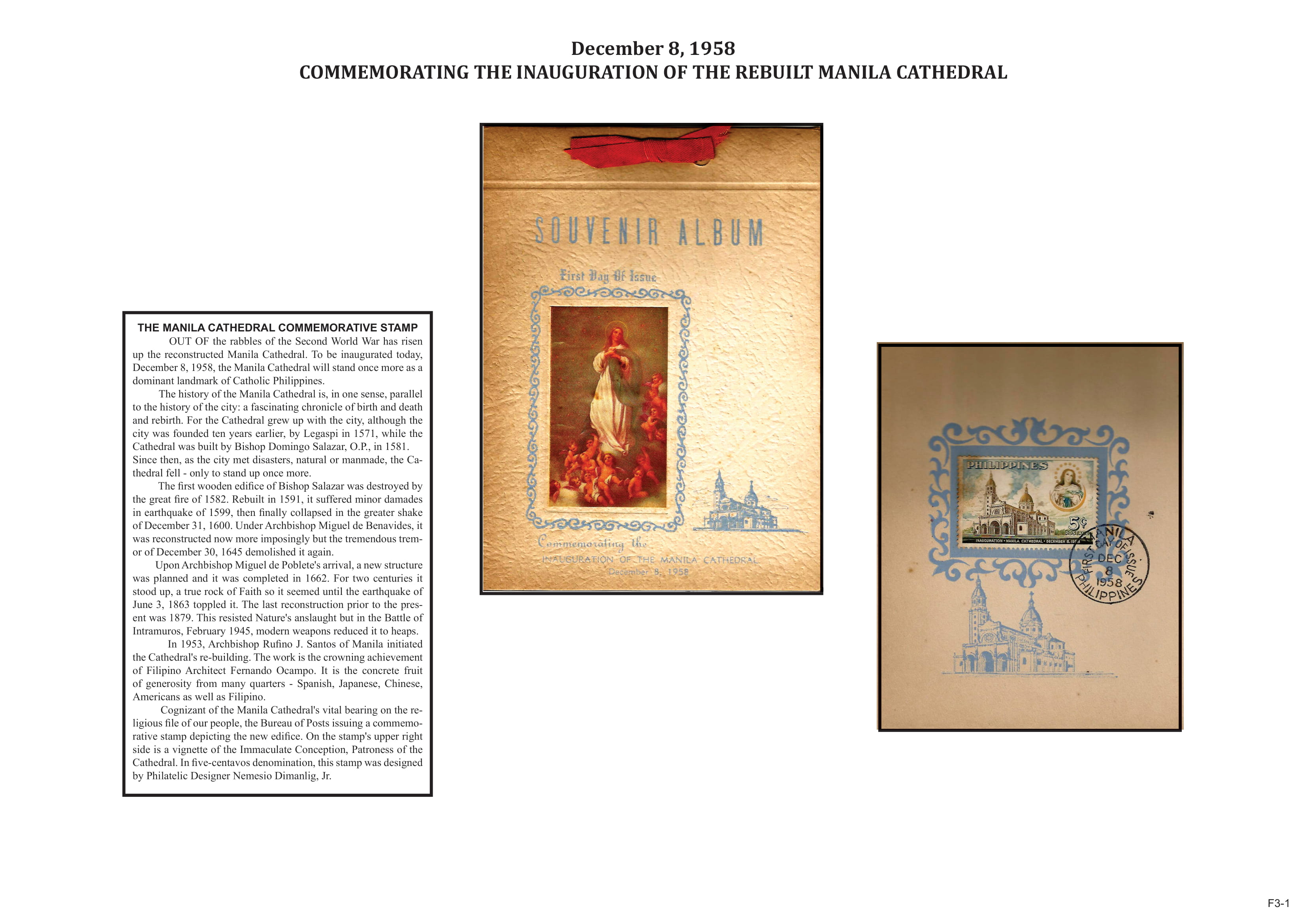 December 8, 1958
COMMEMORATING THE INAUGURATION OF THE REBUILT MANILA CATHEDRAL

THE MANILA CATHEDRAL COMMEMORATIVE STAMP

OUT OF the rabbles of the Second World War has risen up the reconstructed Manila Cathedral. To be inaugurated today, December 8, 1958, the Manila Cathedral will stand once more as a dominant landmark of Catholic Philippines.

The history of the Manila Cathedral is, in one sense, parallel to the history of the city: a fascinating chronicle of birth and death and rebirth. For the Cathedral grew up with the city, although the city was founded ten years earlier, by Legaspi in 1571, while the Cathedral was built by Bishop Domingo Salazar, O.P., in 1581. Since then, as the city met disasters, natural or manmade, the Cathedral fell - only to stand up once more.

The first wooden edifice of Bishop Salazar was destroyed by the great fire of 1582. Rebuilt in 1591, it suffered minor damades in earthquake of 1599, then finally collapsed in the greater shake of December 31, 1600. Under Archbishop Miguel de Benavides, it was reconstructed now more imposingly but the tremendous tremor of December 30, 1645 demolished it again.

Upon Archbishop Miguel de Poblete's arrival, a new structure was planned and it was completed in 1662. For two centuries it stood up, a true rock of Faith so it seemed until the earthquake of June 3, 1863 toppled it. The last reconstruction prior to the present was 1879. This resisted Nature's anslaught but in the Battle of Intramuros, February 1945, modern weapons reduced it to heaps.

In 1953, Archbishop Rufino J. Santos of Manila initiated the Cathedral's re-building. The work is the crowning achievement of Filipino Architect Fernando Ocampo. It is the concrete fruit of generosity from many quarters - Spanish, Japanese, Chinese, Americans as well as Filipino.

Cognizant of the Manila Cathedral's vital bearing on the religious file of our people, the Bureau of Posts issuing a commemorative stamp depicting the new edifice. On the stamp's upper right side is a vignette of the Immaculate Conception, Patroness of the Cathedral. In five-centavos denomination, this stamp was designed by Philatelic Designer Nemesio Dimanlig, Jr.

SOUVENIR ALBUM
First Day Of Issue
Commemorating the
INAUGURATION OF THE MANILA CATHEDRAL
December 8, 1958

PHILIPPINES
5¢
POSTAGE
INAUGURATION • MANILA CATHEDRAL • DECEMBER 8, 1958
MANILA
FIRST DAY OF ISSUE
DEC
8
1958
PHILIPPINES

F3-1